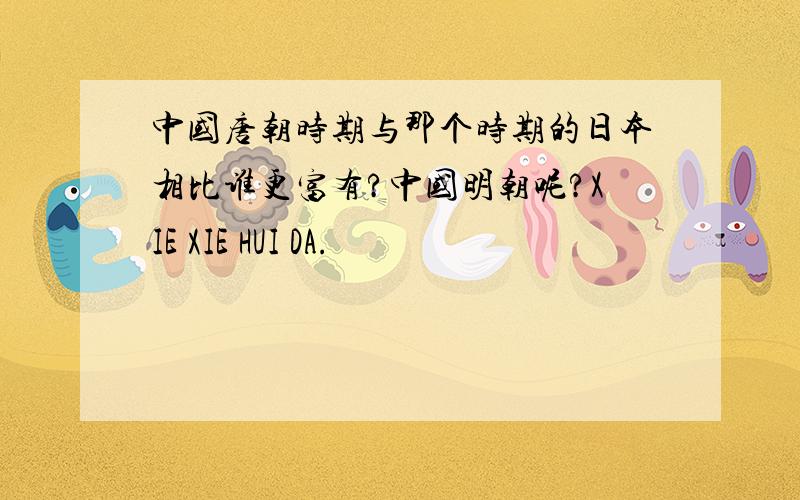 中國唐朝時期与那个時期的日本相比谁更富有?中國明朝呢?XIE XIE HUI DA.